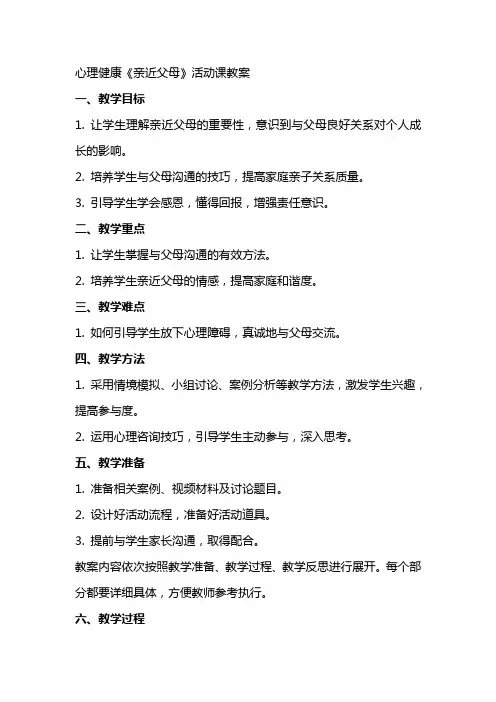 心理健康《亲近父母》活动课教案

一、教学目标

1. 让学生理解亲近父母的重要性，意识到与父母良好关系对个人成长的影响。

2. 培养学生与父母沟通的技巧，提高家庭亲子关系质量。

3. 引导学生学会感恩，懂得回报，增强责任意识。

二、教学重点

1. 让学生掌握与父母沟通的有效方法。

2. 培养学生亲近父母的情感，提高家庭和谐度。

三、教学难点

1. 如何引导学生放下心理障碍，真诚地与父母交流。

四、教学方法

1. 采用情境模拟、小组讨论、案例分析等教学方法，激发学生兴趣，提高参与度。

2. 运用心理咨询技巧，引导学生主动参与，深入思考。

五、教学准备

1. 准备相关案例、视频材料及讨论题目。

2. 设计好活动流程，准备好活动道具。

3. 提前与学生家长沟通，取得配合。

教案内容依次按照教学准备、教学过程、教学反思进行展开。每个部分都要详细具体，方便教师参考执行。

六、教学过程